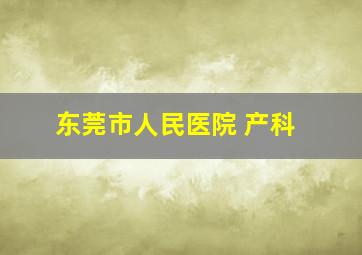 东莞市人民医院 产科